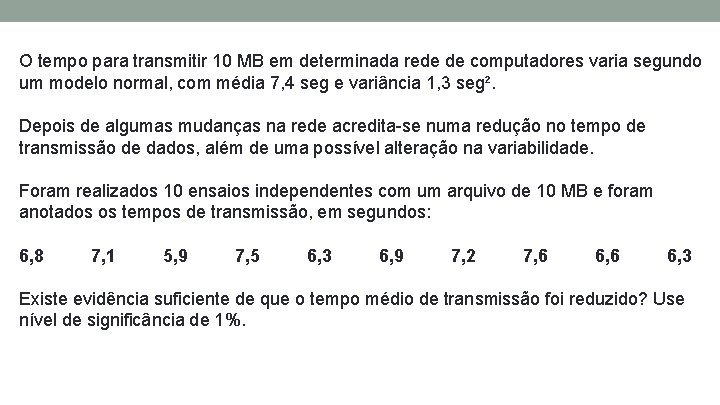 O tempo para transmitir 10 MB em determinada rede de computadores varia segundo um modelo normal, com média 7,4 seg e variância 1,3 seg².

Depois de algumas mudanças na rede acredita-se numa redução no tempo de transmissão de dados, além de uma possível alteração na variabilidade.

Foram realizados 10 ensaios independentes com um arquivo de 10 MB e foram anotados os tempos de transmissão, em segundos:

6,8 7,1 5,9 7,5 6,3 6,9 7,2 7,6 6,6 6,3

Existe evidência suficiente de que o tempo médio de transmissão foi reduzido? Use nível de significância de 1%.